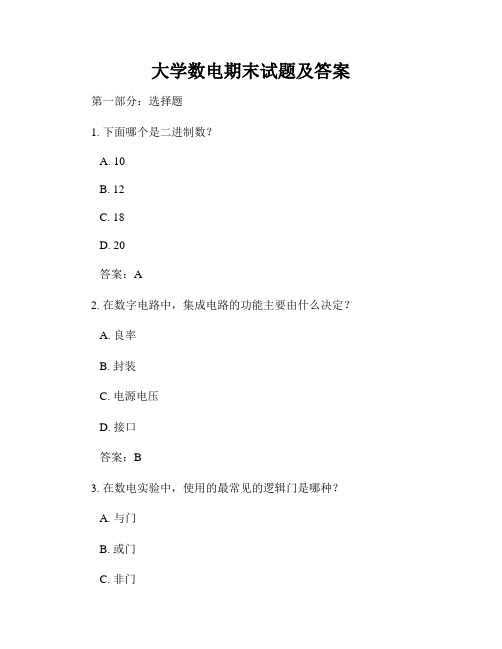 大学数电期末试题及答案

第一部分：选择题

1. 下面哪个是二进制数？

A. 10

B. 12

C. 18

D. 20

答案：A

2. 在数字电路中，集成电路的功能主要由什么决定？

A. 良率

B. 封装

C. 电源电压

D. 接口

答案：B

3. 在数电实验中，使用的最常见的逻辑门是哪种？

A. 与门

B. 或门

C. 非门